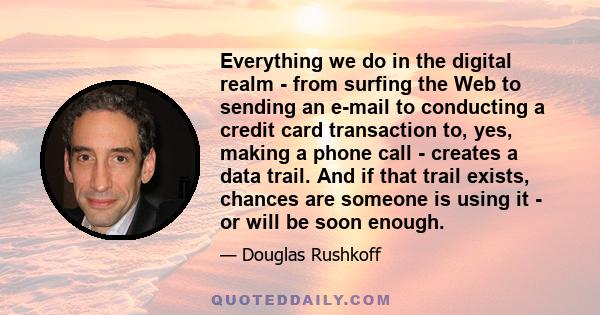 Everything we do in the digital realm - from surfing the Web to sending an e-mail to conducting a credit card transaction to, yes, making a phone call - creates a data trail. And if that trail exists, chances are someone is using it - or will be soon enough.

— Douglas Rushkoff

QUOTEDDAILY.COM